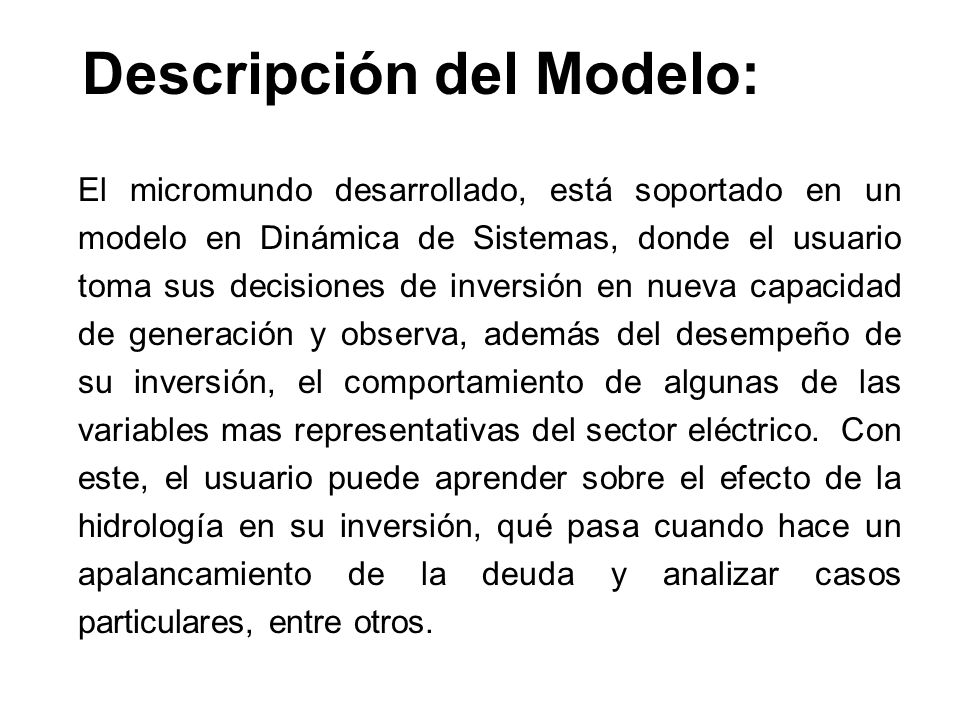 Descripción del Modelo:

El micromundo desarrollado, está soportado en un modelo en Dinámica de Sistemas, donde el usuario toma sus decisiones de inversión en nueva capacidad de generación y observa, además del desempeño de su inversión, el comportamiento de algunas de las variables mas representativas del sector eléctrico. Con este, el usuario puede aprender sobre el efecto de la hidrología en su inversión, qué pasa cuando hace un apalancamiento de la deuda y analizar casos particulares, entre otros.